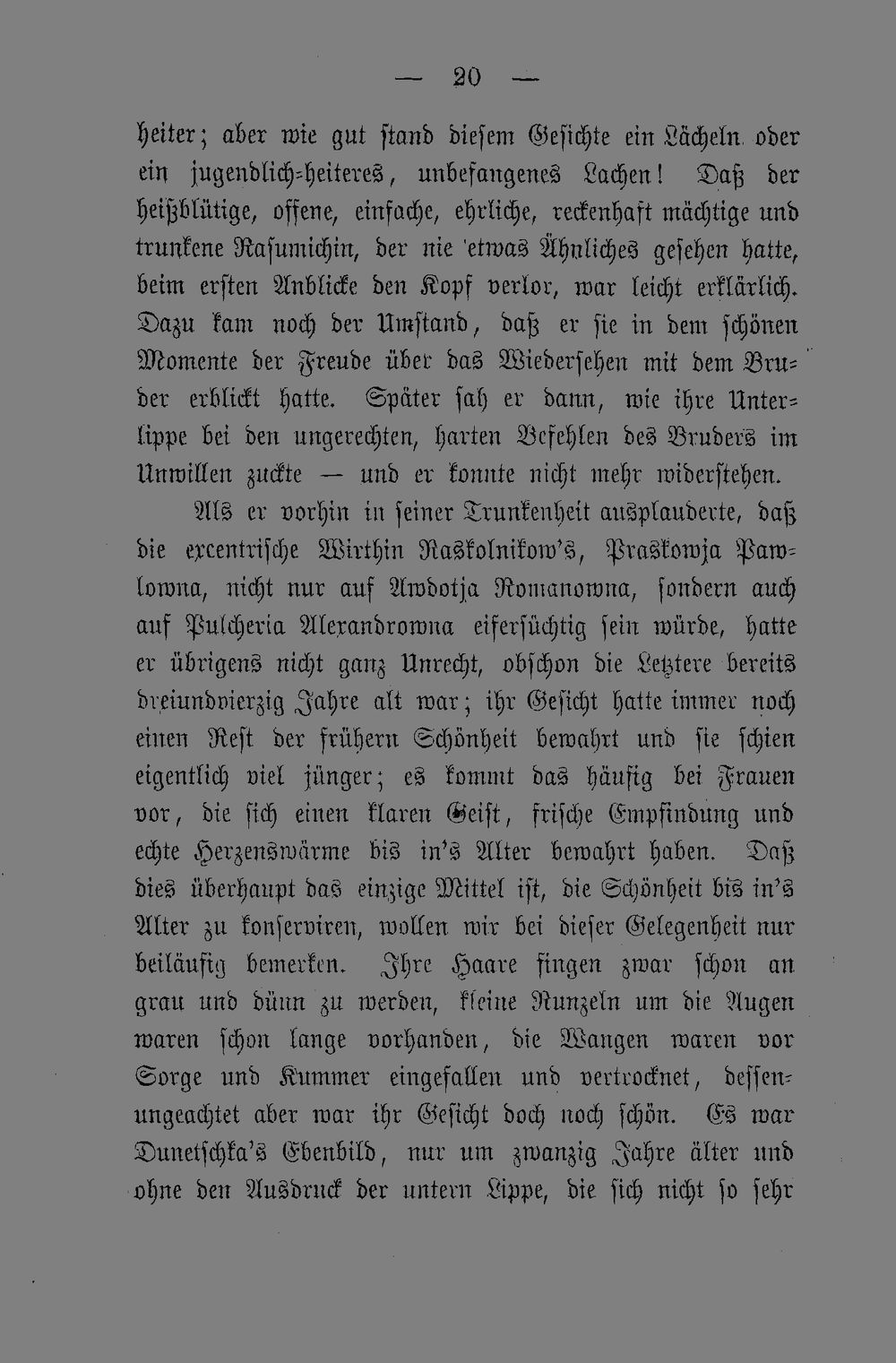 — 20 —

heiter; aber wie gut stand diesem Gesichte ein Lächeln oder ein jugendlich-heiteres, unbefangenes Lachen! Daß der heißblütige, offene, einfache, ehrliche, reckenhaft mächtige und trunkene Rasumichin, der nie etwas Ähnliches gesehen hatte, beim ersten Anblicke den Kopf verlor, war leicht erklärlich. Dazu kam noch der Umstand, daß er sie in dem schönen Momente der Freude über das Wiedersehen mit dem Bruder erblickt hatte. Später sah er dann, wie ihre Unterlippe bei den ungerechten, harten Befehlen des Bruders im Unwillen zuckte — und er konnte nicht mehr widerstehen.

Als er vorhin in seiner Trunkenheit ausplauderte, daß die excentrische Wirthin Raskolnikow's, Praskowja Pawlowna, nicht nur auf Awdotja Romanowna, sondern auch auf Pulcheria Alexandrowna eifersüchtig sein würde, hatte er übrigens nicht ganz Unrecht, obschon die Letztere bereits dreiundvierzig Jahre alt war; ihr Gesicht hatte immer noch einen Rest der frühern Schönheit bewahrt und sie schien eigentlich viel jünger; es kommt das häufig bei Frauen vor, die sich einen klaren Geist, frische Empfindung und echte Herzenswärme bis in's Alter bewahrt haben. Daß dies überhaupt das einzige Mittel ist, die Schönheit bis in's Alter zu konserviren, wollen wir bei dieser Gelegenheit nur beiläufig bemerken. Ihre Haare fingen zwar schon an grau und dünn zu werden, kleine Runzeln um die Augen waren schon lange vorhanden, die Wangen waren vor Sorge und Kummer eingefallen und vertrocknet, dessenungeachtet aber war ihr Gesicht doch noch schön. Es war Dunetschka's Ebenbild, nur um zwanzig Jahre älter und ohne den Ausdruck der untern Lippe, die sich nicht so sehr